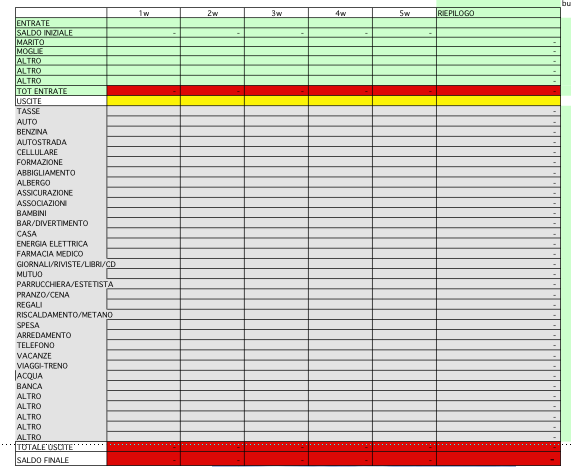 bu

| | 1w | 2w | 3w | 4w | 5w | RIEPILOGO |
|---|---|---|---|---|---|---|
| ENTRATE | | | | | | |
| SALDO INIZIALE | - | - | - | - | - | |
| MARITO | | | | | | - |
| MOGLIE | | | | | | - |
| ALTRO | | | | | | - |
| ALTRO | | | | | | - |
| ALTRO | | | | | | - |
| TOT ENTRATE | - | - | - | - | - | - |
| USCITE | | | | | | |
| TASSE | | | | | | - |
| AUTO | | | | | | - |
| BENZINA | | | | | | - |
| AUTOSTRADA | | | | | | - |
| CELLULARE | | | | | | - |
| FORMAZIONE | | | | | | - |
| ABBIGLIAMENTO | | | | | | - |
| ALBERGO | | | | | | - |
| ASSICURAZIONE | | | | | | - |
| ASSOCIAZIONI | | | | | | - |
| BAMBINI | | | | | | - |
| BAR/DIVERTIMENTO | | | | | | - |
| CASA | | | | | | - |
| ENERGIA ELETTRICA | | | | | | - |
| FARMACIA MEDICO | | | | | | - |
| GIORNALI/RIVISTE/LIBRI/CD | | | | | | - |
| MUTUO | | | | | | - |
| PARRUCCHIERA/ESTETISTA | | | | | | - |
| PRANZO/CENA | | | | | | - |
| REGALI | | | | | | - |
| RISCALDAMENTO/METANO | | | | | | - |
| SPESA | | | | | | - |
| ARREDAMENTO | | | | | | - |
| TELEFONO | | | | | | - |
| VACANZE | | | | | | - |
| VIAGGI-TRENO | | | | | | - |
| ACQUA | | | | | | - |
| BANCA | | | | | | - |
| ALTRO | | | | | | - |
| ALTRO | | | | | | - |
| ALTRO | | | | | | - |
| ALTRO | | | | | | - |
| ALTRO | | | | | | - |
| TOTALE USCITE | - | - | - | - | - | - |
| SALDO FINALE | - | - | - | - | - | - |